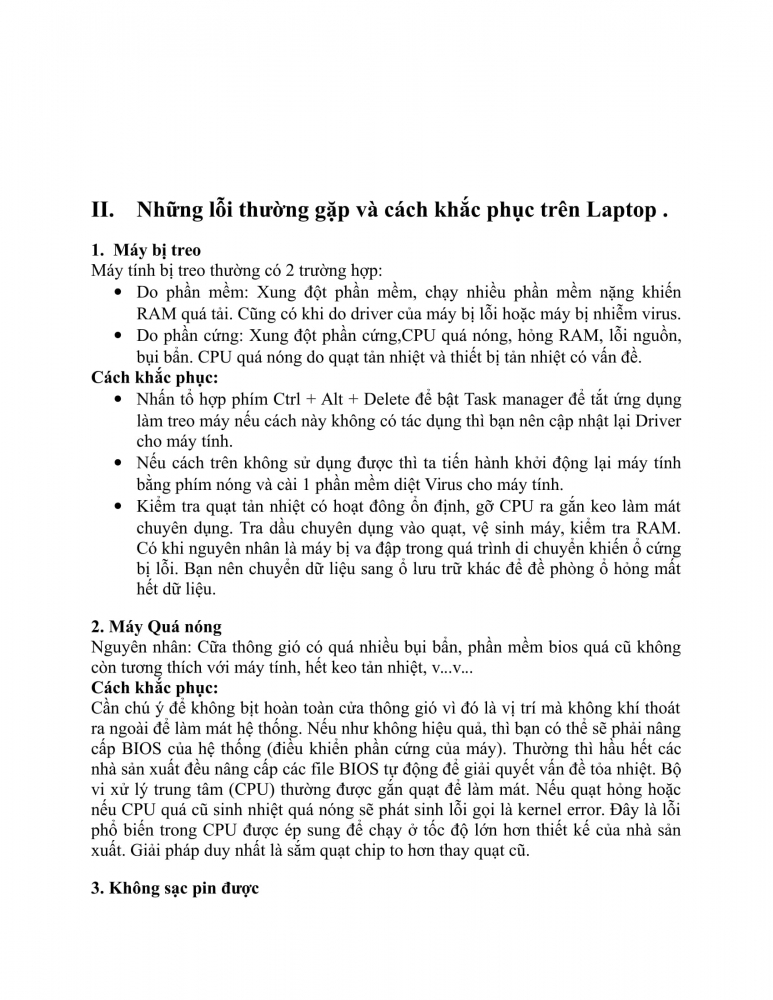 II. Những lỗi thường gặp và cách khắc phục trên Laptop .

1. Máy bị treo
Máy tính bị treo thường có 2 trường hợp:
• Do phần mềm: Xung đột phần mềm, chạy nhiều phần mềm nặng khiến RAM quá tải. Cũng có khi do driver của máy bị lỗi hoặc máy bị nhiễm virus.
• Do phần cứng: Xung đột phần cứng,CPU quá nóng, hỏng RAM, lỗi nguồn, bụi bẩn. CPU quá nóng do quạt tản nhiệt và thiết bị tản nhiệt có vấn đề.
Cách khắc phục:
• Nhấn tổ hợp phím Ctrl + Alt + Delete để bật Task manager để tắt ứng dụng làm treo máy nếu cách này không có tác dụng thì bạn nên cập nhật lại Driver cho máy tính.
• Nếu cách trên không sử dụng được thì ta tiến hành khởi động lại máy tính bằng phím nóng và cài 1 phần mềm diệt Virus cho máy tính.
• Kiểm tra quạt tản nhiệt có hoạt đông ổn định, gỡ CPU ra gắn keo làm mát chuyên dụng. Tra dầu chuyên dụng vào quạt, vệ sinh máy, kiểm tra RAM. Có khi nguyên nhân là máy bị va đập trong quá trình di chuyển khiến ổ cứng bị lỗi. Bạn nên chuyển dữ liệu sang ổ lưu trữ khác để đề phòng ổ hỏng mất hết dữ liệu.

2. Máy Quá nóng
Nguyên nhân: Cửa thông gió có quá nhiều bụi bẩn, phần mềm bios quá cũ không còn tương thích với máy tính, hết keo tản nhiệt, v...v...
Cách khắc phục:
Cần chú ý để không bịt hoàn toàn cửa thông gió vì đó là vị trí mà không khí thoát ra ngoài để làm mát hệ thống. Nếu như không hiệu quả, thì bạn có thể sẽ phải nâng cấp BIOS của hệ thống (điều khiển phần cứng của máy). Thường thì hầu hết các nhà sản xuất đều nâng cấp các file BIOS tự động để giải quyết vấn đề tỏa nhiệt. Bộ vi xử lý trung tâm (CPU) thường được gắn quạt để làm mát. Nếu quạt hỏng hoặc nếu CPU quá cũ sinh nhiệt quá nóng sẽ phát sinh lỗi gọi là kernel error. Đây là lỗi phổ biến trong CPU được ép sung để chạy ở tốc độ lớn hơn thiết kế của nhà sản xuất. Giải pháp duy nhất là sắm quạt chip to hơn thay quạt cũ.

3. Không sạc pin được